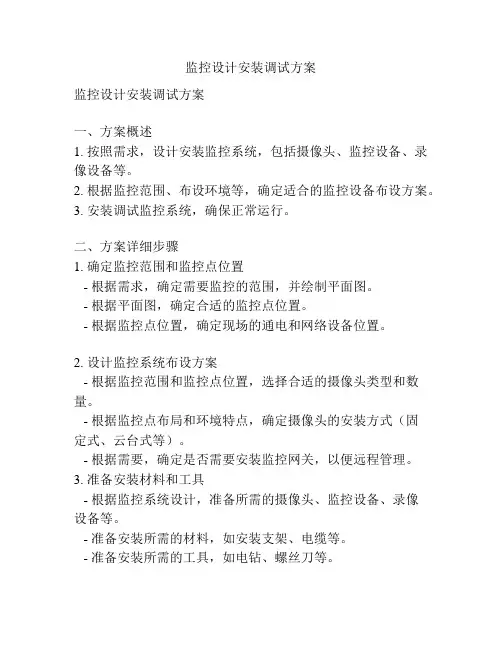 监控设计安装调试方案

监控设计安装调试方案

一、方案概述
1. 按照需求，设计安装监控系统，包括摄像头、监控设备、录像设备等。
2. 根据监控范围、布设环境等，确定适合的监控设备布设方案。
3. 安装调试监控系统，确保正常运行。

二、方案详细步骤
1. 确定监控范围和监控点位置
- 根据需求，确定需要监控的范围，并绘制平面图。
- 根据平面图，确定合适的监控点位置。
- 根据监控点位置，确定现场的通电和网络设备位置。

2. 设计监控系统布设方案
- 根据监控范围和监控点位置，选择合适的摄像头类型和数量。
- 根据监控点布局和环境特点，确定摄像头的安装方式（固定式、云台式等）。
- 根据需要，确定是否需要安装监控网关，以便远程管理。
3. 准备安装材料和工具
- 根据监控系统设计，准备所需的摄像头、监控设备、录像设备等。
- 准备安装所需的材料，如安装支架、电缆等。
- 准备安装所需的工具，如电钻、螺丝刀等。